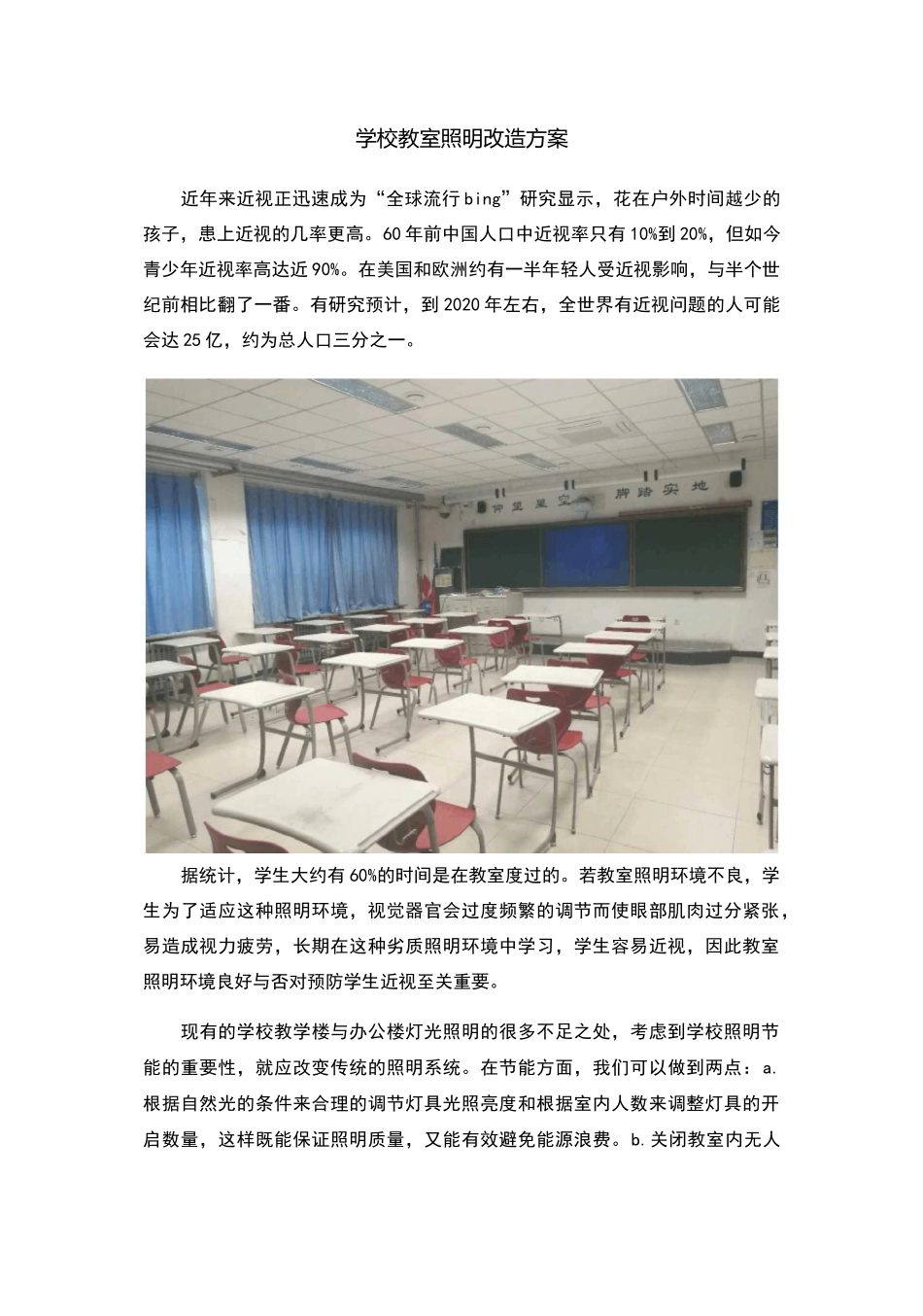 学校教室照明改造方案

近年来近视正迅速成为“全球流行bing”研究显示，花在户外时间越少的孩子，患上近视的几率更高。60年前中国人口中近视率只有10%到20%，但如今青少年近视率高达近90%。在美国和欧洲约有一半年轻人受近视影响，与半个世纪前相比翻了一番。有研究预计，到2020年左右，全世界有近视问题的人可能会达25亿，约为总人口三分之一。

仰望星空　脚踏实地

据统计，学生大约有60%的时间是在教室度过的。若教室照明环境不良，学生为了适应这种照明环境，视觉器官会过度频繁的调节而使眼部肌肉过分紧张，易造成视力疲劳，长期在这种劣质照明环境中学习，学生容易近视，因此教室照明环境良好与否对预防学生近视至关重要。

现有的学校教学楼与办公楼灯光照明的很多不足之处，考虑到学校照明节能的重要性，就应改变传统的照明系统。在节能方面，我们可以做到两点：a.根据自然光的条件来合理的调节灯具光照亮度和根据室内人数来调整灯具的开启数量，这样既能保证照明质量，又能有效避免能源浪费。b.关闭教室内无人